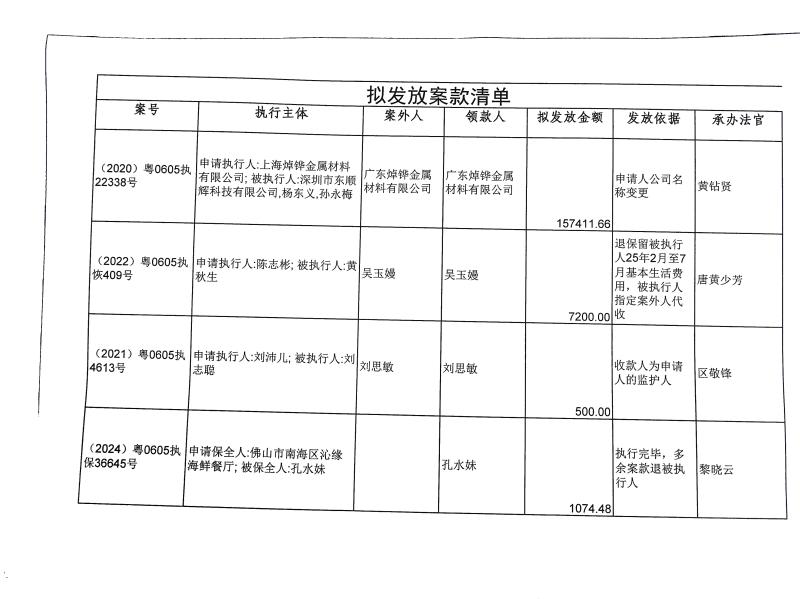 拟发放案款清单

| 案号 | 执行主体 | 案外人 | 领款人 | 拟发放金额 | 发放依据 | 承办法官 |
|---|---|---|---|---|---|---|
| （2020）粤0605执22338号 | 申请执行人:上海焯铧金属材料有限公司; 被执行人:深圳市东顺辉科技有限公司,杨东义,孙永梅 | 广东焯铧金属材料有限公司 | 广东焯铧金属材料有限公司 | 157411.66 | 申请人公司名称变更 | 黄钻贤 |
| （2022）粤0605执恢409号 | 申请执行人:陈志彬; 被执行人:黄秋生 | 吴玉嫚 | 吴玉嫚 | 7200.00 | 退保留被执行人25年2月至7月基本生活费用，被执行人指定案外人代收 | 唐黄少芳 |
| （2021）粤0605执4613号 | 申请执行人:刘沛儿; 被执行人:刘志聪 | 刘思敏 | 刘思敏 | 500.00 | 收款人为申请人的监护人 | 区敬锋 |
| （2024）粤0605执保36645号 | 申请保全人:佛山市南海区沁缘海鲜餐厅; 被保全人:孔水妹 |  | 孔水妹 | 1074.48 | 执行完毕，多余案款退被执行人 | 黎晓云 |